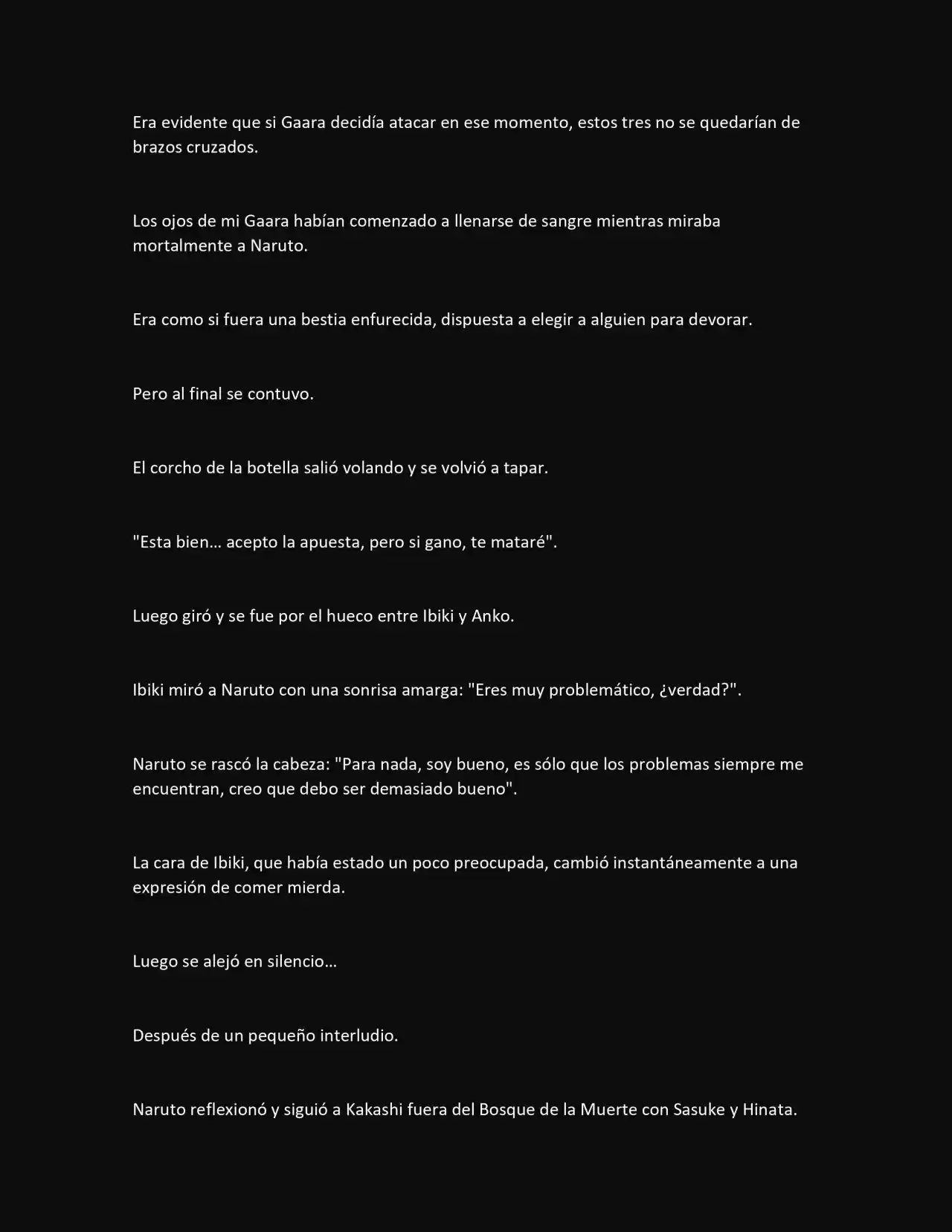 Era evidente que si Gaara decidía atacar en ese momento, estos tres no se quedarían de brazos cruzados.

Los ojos de mi Gaara habían comenzado a llenarse de sangre mientras miraba mortalmente a Naruto.

Era como si fuera una bestia enfurecida, dispuesta a elegir a alguien para devorar.

Pero al final se contuvo.

El corcho de la botella salió volando y se volvió a tapar.

"Esta bien... acepto la apuesta, pero si gano, te mataré".

Luego giró y se fue por el hueco entre Ibiki y Anko.

Ibiki miró a Naruto con una sonrisa amarga: "Eres muy problemático, ¿verdad?".

Naruto se rascó la cabeza: "Para nada, soy bueno, es sólo que los problemas siempre me encuentran, creo que debo ser demasiado bueno".

La cara de Ibiki, que había estado un poco preocupada, cambió instantáneamente a una expresión de comer mierda.

Luego se alejó en silencio...

Después de un pequeño interludio.

Naruto reflexionó y siguió a Kakashi fuera del Bosque de la Muerte con Sasuke y Hinata.